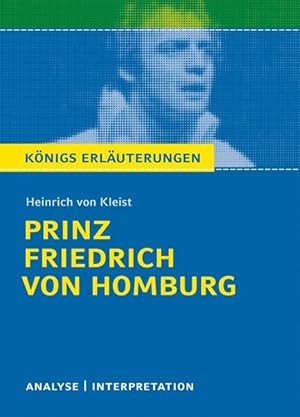 KÖNIGS ERLÄUTERUNGEN

Heinrich von Kleist

PRINZ FRIEDRICH VON HOMBURG

ANALYSE | INTERPRETATION